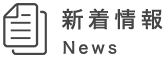 新着情報
News